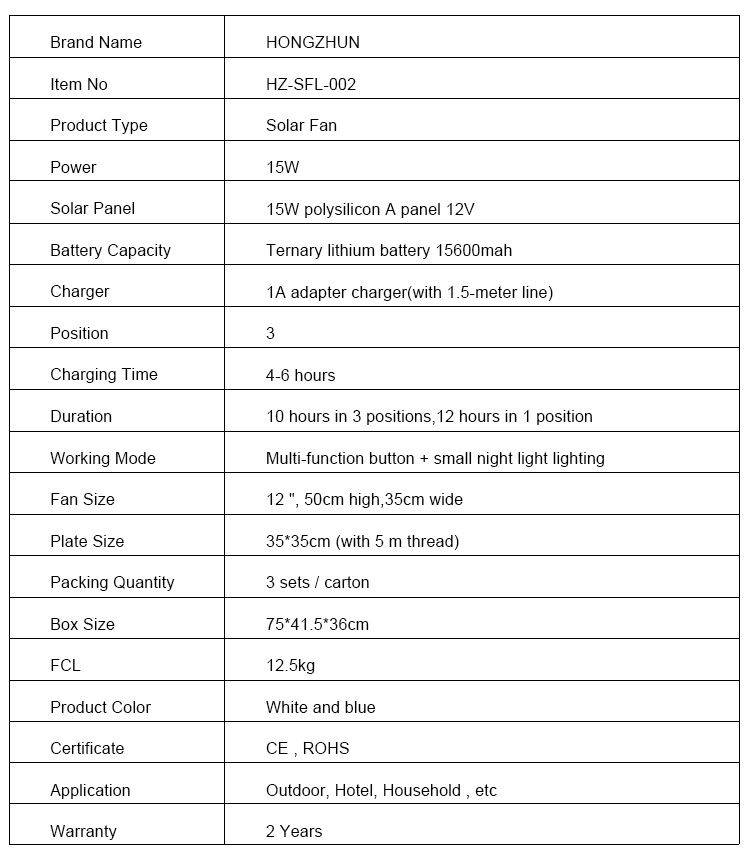 | Brand Name | HONGZHUN |
|---|---|
| Item No | HZ-SFL-002 |
| Product Type | Solar Fan |
| Power | 15W |
| Solar Panel | 15W polysilicon A panel 12V |
| Battery Capacity | Ternary lithium battery 15600mah |
| Charger | 1A adapter charger(with 1.5-meter line) |
| Position | 3 |
| Charging Time | 4-6 hours |
| Duration | 10 hours in 3 positions,12 hours in 1 position |
| Working Mode | Multi-function button + small night light lighting |
| Fan Size | 12 ", 50cm high,35cm wide |
| Plate Size | 35*35cm (with 5 m thread) |
| Packing Quantity | 3 sets / carton |
| Box Size | 75*41.5*36cm |
| FCL | 12.5kg |
| Product Color | White and blue |
| Certificate | CE , ROHS |
| Application | Outdoor, Hotel, Household , etc |
| Warranty | 2 Years |